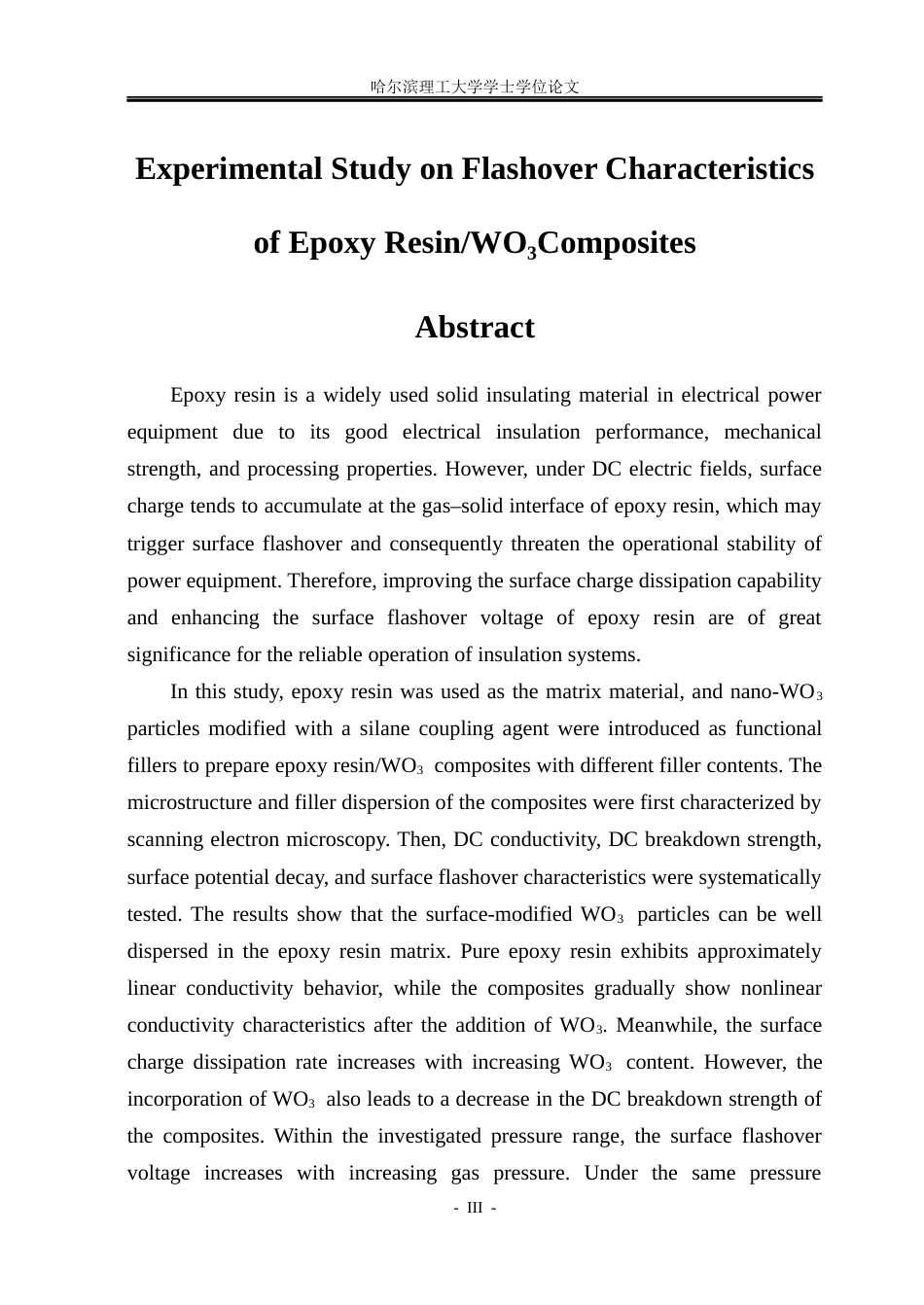 哈尔滨理工大学学士学位论文

Experimental Study on Flashover Characteristics of Epoxy Resin/$WO_3$Composites

Abstract

Epoxy resin is a widely used solid insulating material in electrical power equipment due to its good electrical insulation performance, mechanical strength, and processing properties. However, under DC electric fields, surface charge tends to accumulate at the gas–solid interface of epoxy resin, which may trigger surface flashover and consequently threaten the operational stability of power equipment. Therefore, improving the surface charge dissipation capability and enhancing the surface flashover voltage of epoxy resin are of great significance for the reliable operation of insulation systems.

In this study, epoxy resin was used as the matrix material, and nano-$WO_3$ particles modified with a silane coupling agent were introduced as functional fillers to prepare epoxy resin/$WO_3$ composites with different filler contents. The microstructure and filler dispersion of the composites were first characterized by scanning electron microscopy. Then, DC conductivity, DC breakdown strength, surface potential decay, and surface flashover characteristics were systematically tested. The results show that the surface-modified $WO_3$ particles can be well dispersed in the epoxy resin matrix. Pure epoxy resin exhibits approximately linear conductivity behavior, while the composites gradually show nonlinear conductivity characteristics after the addition of $WO_3$. Meanwhile, the surface charge dissipation rate increases with increasing $WO_3$ content. However, the incorporation of $WO_3$ also leads to a decrease in the DC breakdown strength of the composites. Within the investigated pressure range, the surface flashover voltage increases with increasing gas pressure. Under the same pressure

- III -